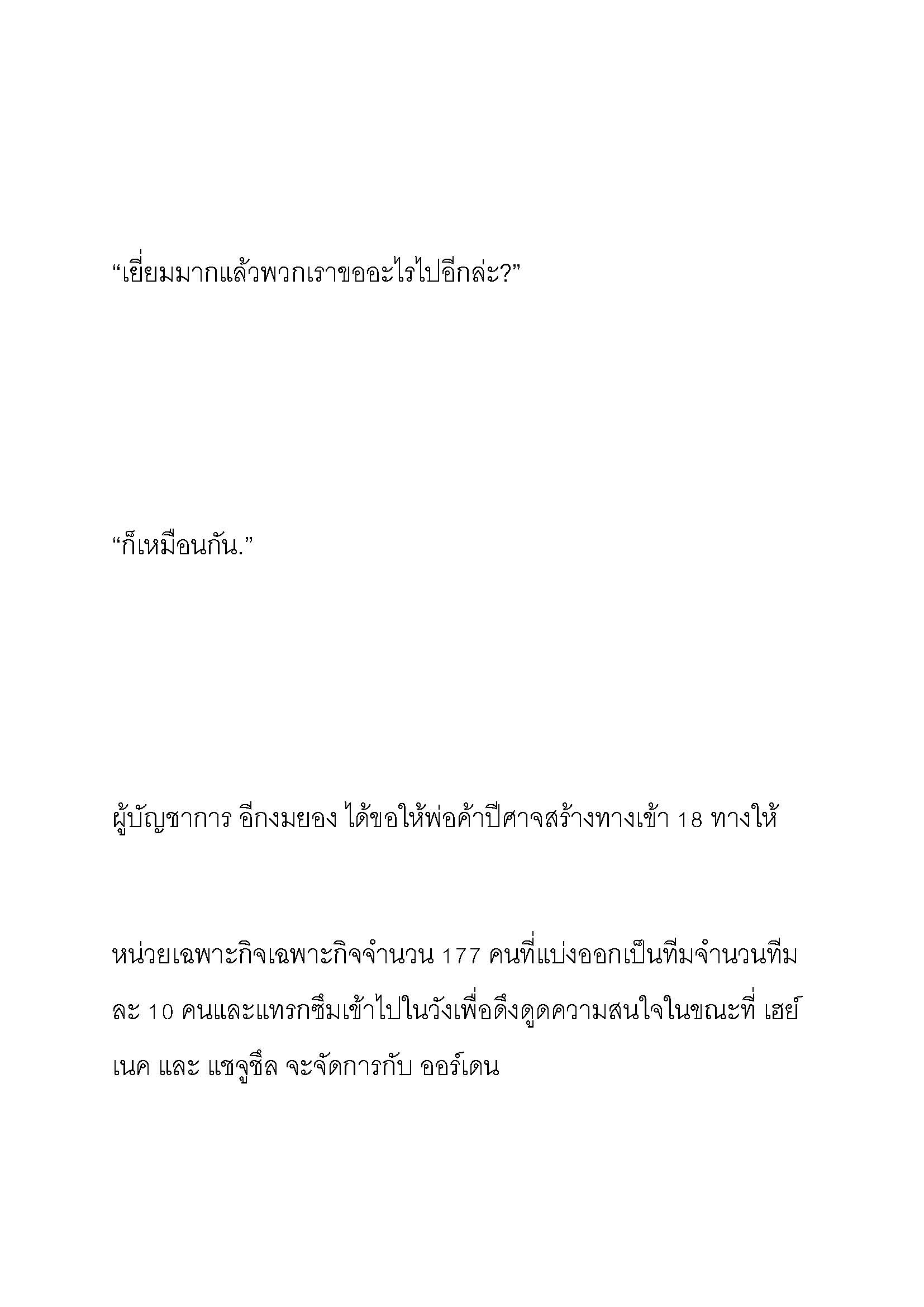 “เยี่ยมมากแล้วพวกเราขออะไรไปอีกล่ะ?”

“ก็เหมือนกัน.”

ผู้บัญชาการ อีกงมยอง ได้ขอให้พ่อค้าปีศาจสร้างทางเข้า 18 ทางให้

หน่วยเฉพาะกิจเฉพาะกิจจำนวน 177 คนที่แบ่งออกเป็นทีมจำนวนทีมละ 10 คนและแทรกซึมเข้าไปในวังเพื่อดึงดูดความสนใจในขณะที่ เฮย์เนค และ แชจูชึล จะจัดการกับ ออร์เดน